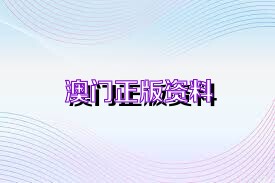 澳门正版资料